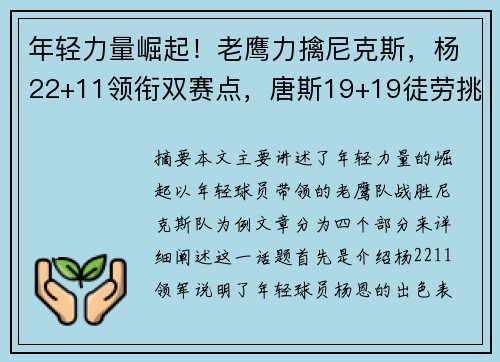 年轻力量崛起！老鹰力擒尼克斯，杨22+11领衔双赛点，唐斯19+19徒劳挑

摘要本文主要讲述了年轻力量的崛起以年轻球员带领的老鹰队战胜尼克斯队为例文章分为四个部分来详细阐述这一话题首先是介绍杨2211领军说明了年轻球员杨恩的出色表